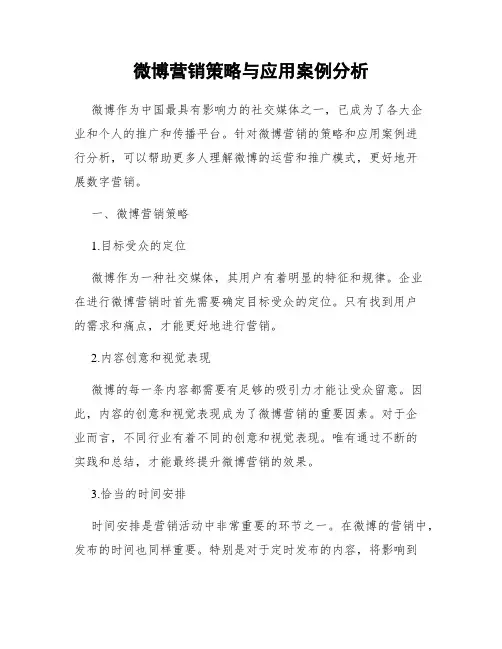 微博营销策略与应用案例分析

微博作为中国最具有影响力的社交媒体之一，已成为了各大企业和个人的推广和传播平台。针对微博营销的策略和应用案例进行分析，可以帮助更多人理解微博的运营和推广模式，更好地开展数字营销。

一、微博营销策略

1.目标受众的定位

微博作为一种社交媒体，其用户有着明显的特征和规律。企业在进行微博营销时首先需要确定目标受众的定位。只有找到用户的需求和痛点，才能更好地进行营销。

2.内容创意和视觉表现

微博的每一条内容都需要有足够的吸引力才能让受众留意。因此，内容的创意和视觉表现成为了微博营销的重要因素。对于企业而言，不同行业有着不同的创意和视觉表现。唯有通过不断的实践和总结，才能最终提升微博营销的效果。

3.恰当的时间安排

时间安排是营销活动中非常重要的环节之一。在微博的营销中，发布的时间也同样重要。特别是对于定时发布的内容，将影响到